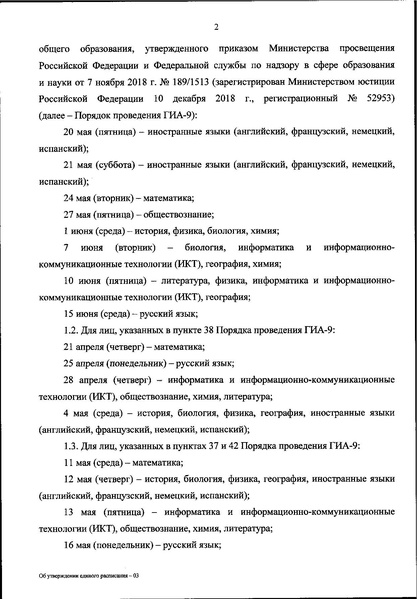 2

общего образования, утвержденного приказом Министерства просвещения Российской Федерации и Федеральной службы по надзору в сфере образования и науки от 7 ноября 2018 г. № 189/1513 (зарегистрирован Министерством юстиции Российской Федерации 10 декабря 2018 г., регистрационный № 52953) (далее – Порядок проведения ГИА-9):

20 мая (пятница) – иностранные языки (английский, французский, немецкий, испанский);

21 мая (суббота) – иностранные языки (английский, французский, немецкий, испанский);

24 мая (вторник) – математика;

27 мая (пятница) – обществознание;

1 июня (среда) – история, физика, биология, химия;

7 июня (вторник) – биология, информатика и информационно-коммуникационные технологии (ИКТ), география, химия;

10 июня (пятница) – литература, физика, информатика и информационно-коммуникационные технологии (ИКТ), география;

15 июня (среда) – русский язык;

1.2. Для лиц, указанных в пункте 38 Порядка проведения ГИА-9:

21 апреля (четверг) – математика;

25 апреля (понедельник) – русский язык;

28 апреля (четверг) – информатика и информационно-коммуникационные технологии (ИКТ), обществознание, химия, литература;

4 мая (среда) – история, биология, физика, география, иностранные языки (английский, французский, немецкий, испанский);

1.3. Для лиц, указанных в пунктах 37 и 42 Порядка проведения ГИА-9:

11 мая (среда) – математика;

12 мая (четверг) – история, биология, физика, география, иностранные языки (английский, французский, немецкий, испанский);

13 мая (пятница) – информатика и информационно-коммуникационные технологии (ИКТ), обществознание, химия, литература;

16 мая (понедельник) – русский язык;

Об утверждении единого расписания – 03